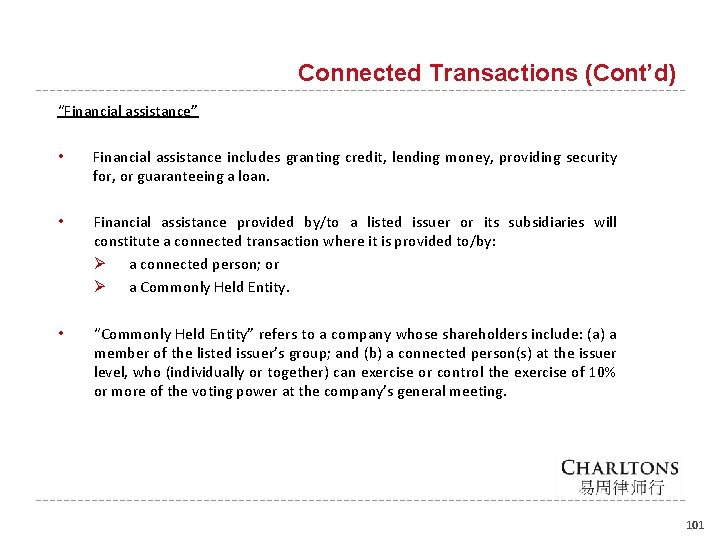 Connected Transactions (Cont'd)

"Financial assistance"

• Financial assistance includes granting credit, lending money, providing security for, or guaranteeing a loan.

• Financial assistance provided by/to a listed issuer or its subsidiaries will constitute a connected transaction where it is provided to/by:
➢ a connected person; or
➢ a Commonly Held Entity.

• "Commonly Held Entity" refers to a company whose shareholders include: (a) a member of the listed issuer's group; and (b) a connected person(s) at the issuer level, who (individually or together) can exercise or control the exercise of 10% or more of the voting power at the company's general meeting.

CHARLTONS
易周律师行

101